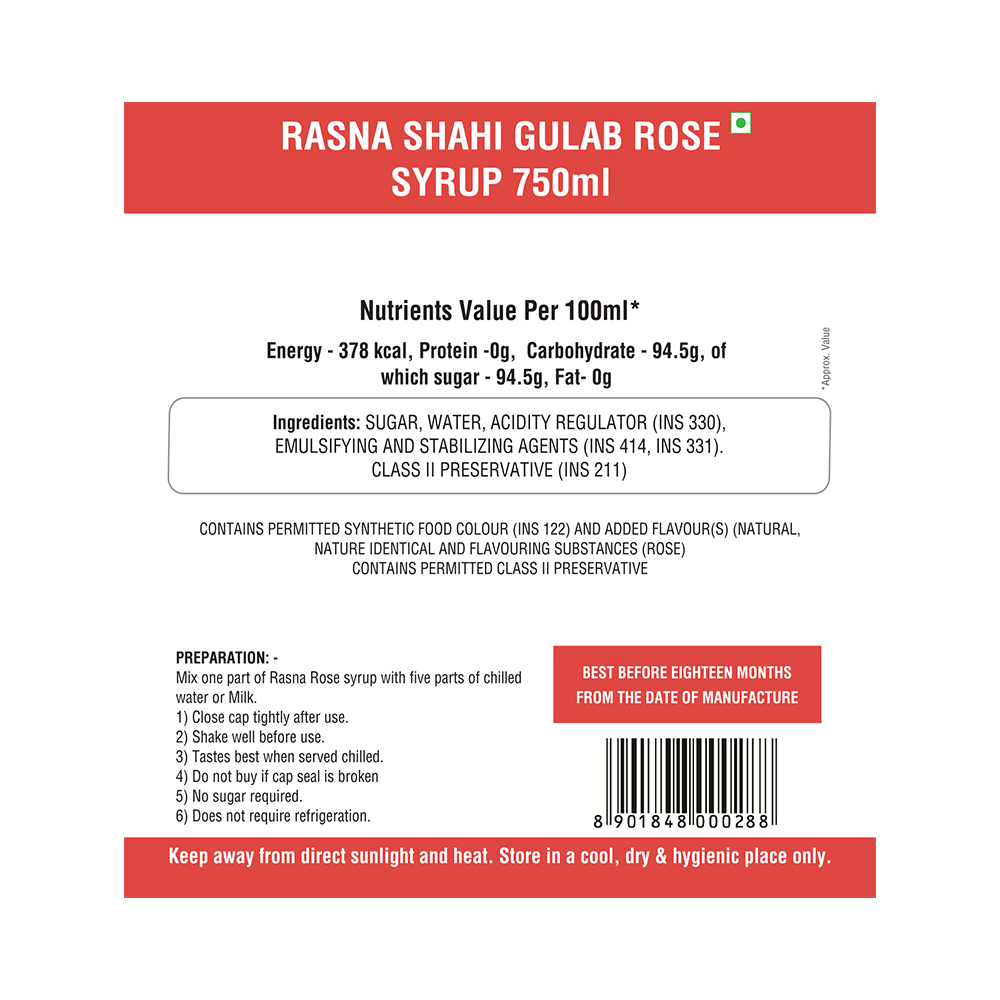 RASNA SHAHI GULAB ROSE SYRUP 750ml

Nutrients Value Per 100ml*

Energy - 378 kcal, Protein -0g, Carbohydrate - 94.5g, of which sugar - 94.5g, Fat- 0g

*Approx. Value

Ingredients: SUGAR, WATER, ACIDITY REGULATOR (INS 330), EMULSIFYING AND STABILIZING AGENTS (INS 414, INS 331). CLASS II PRESERVATIVE (INS 211)

CONTAINS PERMITTED SYNTHETIC FOOD COLOUR (INS 122) AND ADDED FLAVOUR(S) (NATURAL, NATURE IDENTICAL AND FLAVOURING SUBSTANCES (ROSE)
CONTAINS PERMITTED CLASS II PRESERVATIVE

PREPARATION: -
Mix one part of Rasna Rose syrup with five parts of chilled water or Milk.
1) Close cap tightly after use.
2) Shake well before use.
3) Tastes best when served chilled.
4) Do not buy if cap seal is broken
5) No sugar required.
6) Does not require refrigeration.

BEST BEFORE EIGHTEEN MONTHS FROM THE DATE OF MANUFACTURE

8 901848 000288

Keep away from direct sunlight and heat. Store in a cool, dry & hygienic place only.